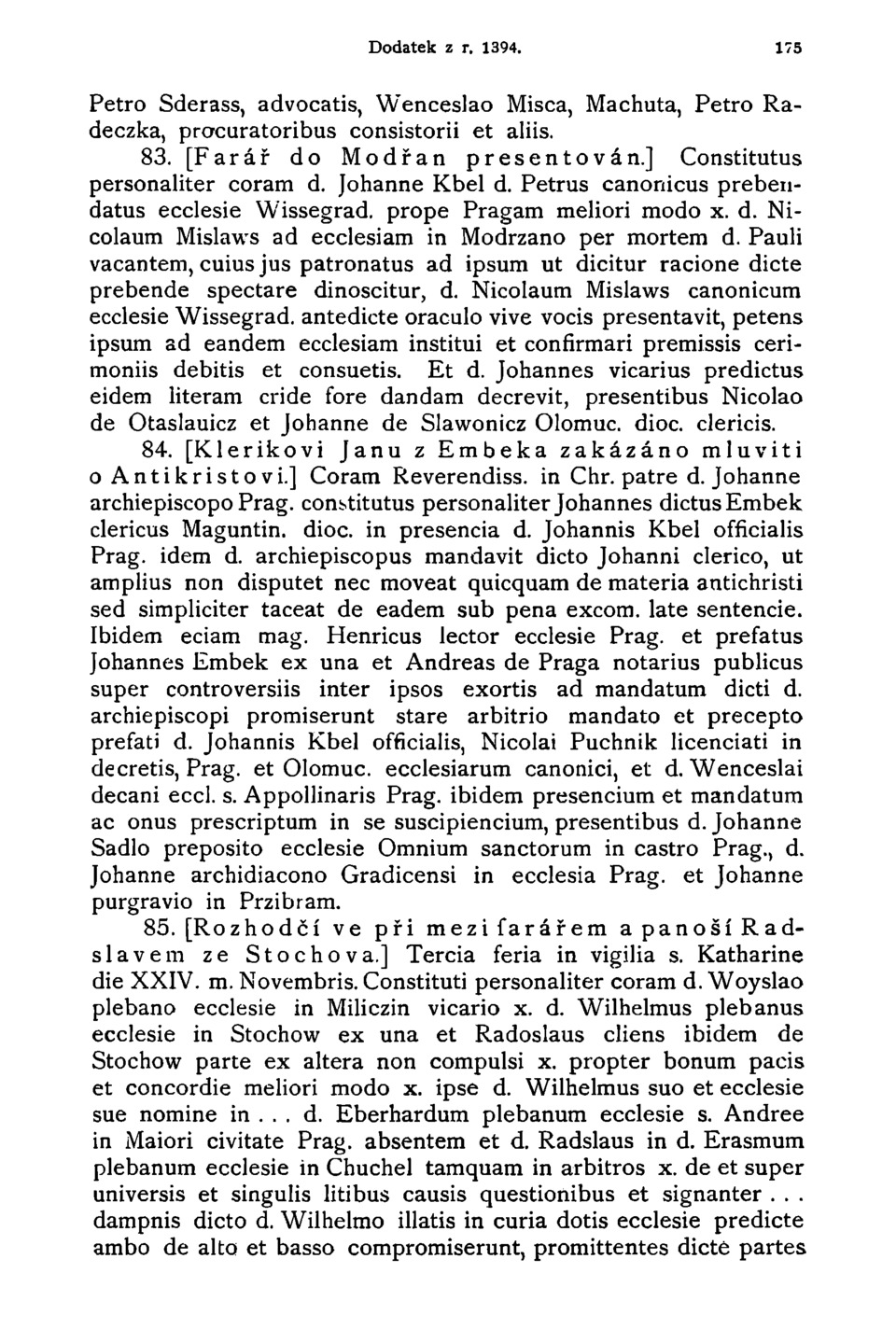 Dodatek z r. 1394. 175

Petro Sderass, advocatis, Wenceslao Misca, Machuta, Petro Radeczka, procuratoribus consistorii et aliis.

83. [Farář do Modřan presentován.] Constitutus personaliter coram d. Johanne Kbel d. Petrus canonicus prebendatus ecclesie Wissegrad. prope Pragam meliori modo x. d. Nicolaum Mislaws ad ecclesiam in Modrzano per mortem d. Pauli vacantem, cuius jus patronatus ad ipsum ut dicitur racione dicte prebende spectare dinoscitur, d. Nicolaum Mislaws canonicum ecclesie Wissegrad. antedicte oraculo vive vocis presentavit, petens ipsum ad eandem ecclesiam institui et confirmari premissis cerimoniis debitis et consuetis. Et d. Johannes vicarius predictus eidem literam cride fore dandam decrevit, presentibus Nicolao de Otaslauicz et Johanne de Slawonicz Olomuc. dioc. clericis.

84. [Klerikovi Janu z Embeka zakázáno mluviti o Antikristovi.] Coram Reverendiss. in Chr. patre d. Johanne archiepiscopo Prag. constitutus personaliter Johannes dictus Embek clericus Maguntin. dioc. in presencia d. Johannis Kbel officialis Prag. idem d. archiepiscopus mandavit dicto Johanni clerico, ut amplius non disputet nec moveat quicquam de materia antichristi sed simpliciter taceat de eadem sub pena excom. late sentencie. Ibidem eciam mag. Henricus lector ecclesie Prag. et prefatus Johannes Embek ex una et Andreas de Praga notarius publicus super controversiis inter ipsos exortis ad mandatum dicti d. archiepiscopi promiserunt stare arbitrio mandato et precepto prefati d. Johannis Kbel officialis, Nicolai Puchnik licenciati in decretis, Prag. et Olomuc. ecclesiarum canonici, et d. Wenceslai decani eccl. s. Appollinaris Prag. ibidem presencium et mandatum ac onus prescriptum in se suscipiencium, presentibus d. Johanne Sadlo preposito ecclesie Omnium sanctorum in castro Prag., d. Johanne archidiacono Gradicensi in ecclesia Prag. et Johanne purgravio in Przibram.

85. [Rozhodčí ve při mezi farářem a panoší Radslavem ze Stochova.] Tercia feria in vigilia s. Katharine die XXIV. m. Novembris. Constituti personaliter coram d. Woyslao plebano ecclesie in Miliczin vicario x. d. Wilhelmus plebanus ecclesie in Stochow ex una et Radoslaus cliens ibidem de Stochow parte ex altera non compulsi x. propter bonum pacis et concordie meliori modo x. ipse d. Wilhelmus suo et ecclesie sue nomine in . . . d. Eberhardum plebanum ecclesie s. Andree in Maiori civitate Prag. absentem et d. Radslaus in d. Erasmum plebanum ecclesie in Chuchel tamquam in arbitros x. de et super universis et singulis litibus causis questionibus et signanter . . . dampnis dicto d. Wilhelmo illatis in curia dotis ecclesie predicte ambo de alto et basso compromiserunt, promittentes dicte partes